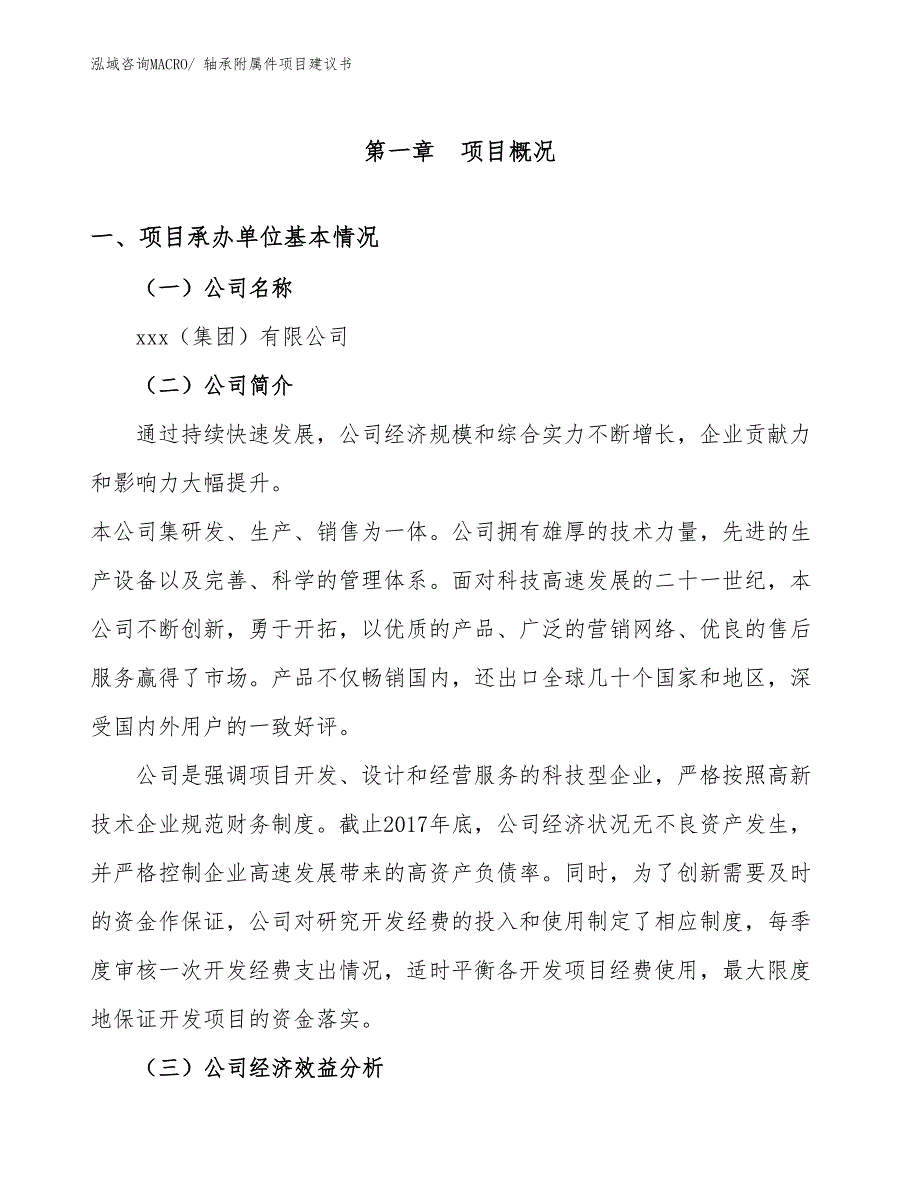 泓域咨询MACRO/ 轴承附属件项目建议书

第一章 项目概况

一、项目承办单位基本情况

（一）公司名称

xxx（集团）有限公司

（二）公司简介

通过持续快速发展，公司经济规模和综合实力不断增长，企业贡献力和影响力大幅提升。

本公司集研发、生产、销售为一体。公司拥有雄厚的技术力量，先进的生产设备以及完善、科学的管理体系。面对科技高速发展的二十一世纪，本公司不断创新，勇于开拓，以优质的产品、广泛的营销网络、优良的售后服务赢得了市场。产品不仅畅销国内，还出口全球几十个国家和地区，深受国内外用户的一致好评。

公司是强调项目开发、设计和经营服务的科技型企业，严格按照高新技术企业规范财务制度。截止2017年底，公司经济状况无不良资产发生，并严格控制企业高速发展带来的高资产负债率。同时，为了创新需要及时的资金作保证，公司对研究开发经费的投入和使用制定了相应制度，每季度审核一次开发经费支出情况，适时平衡各开发项目经费使用，最大限度地保证开发项目的资金落实。

（三）公司经济效益分析